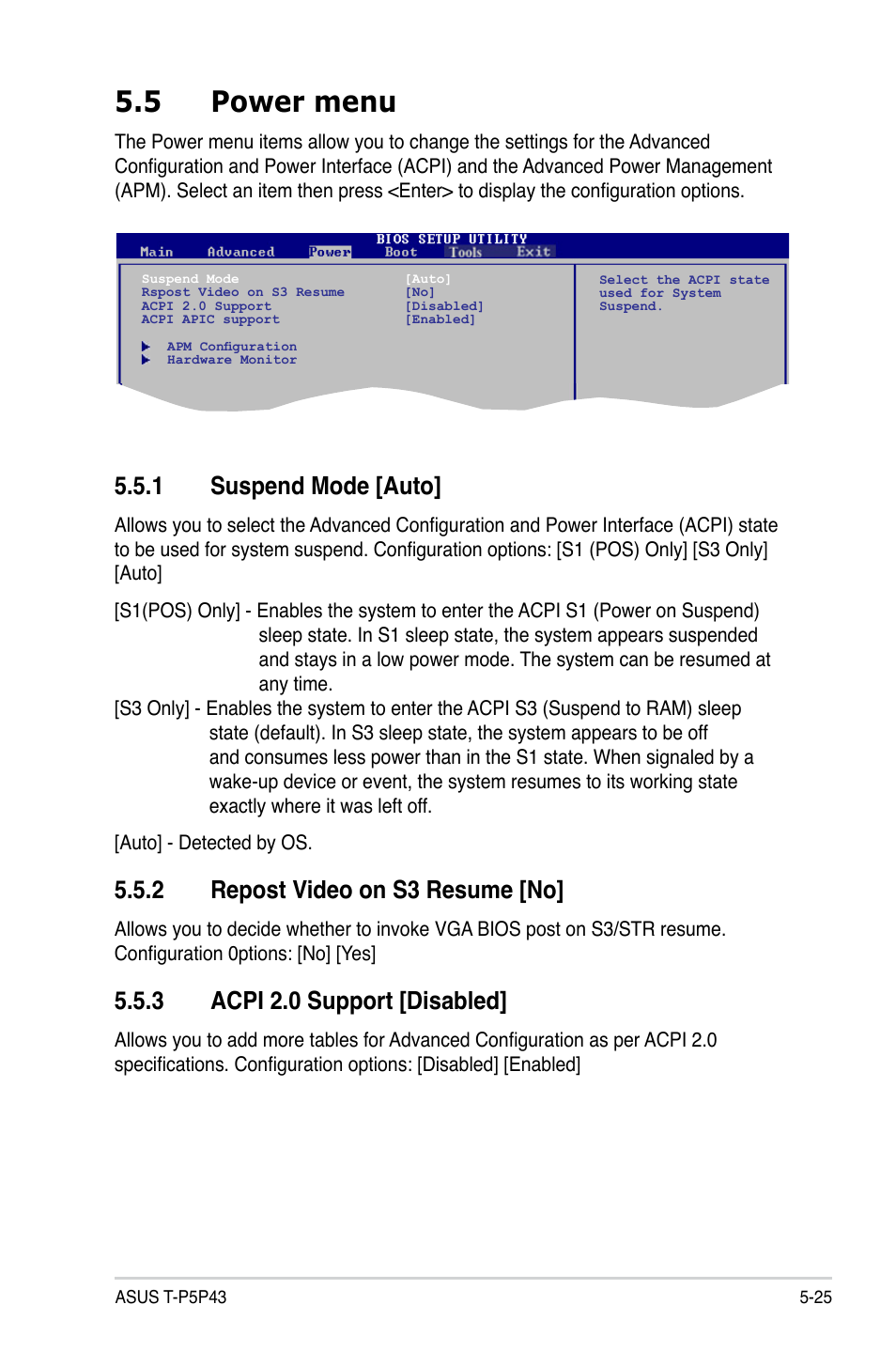 5.5 Power menu

The Power menu items allow you to change the settings for the Advanced Configuration and Power Interface (ACPI) and the Advanced Power Management (APM). Select an item then press <Enter> to display the configuration options.

BIOS SETUP UTILITY
Main Advanced Power Boot Tools Exit

Suspend Mode [Auto]
Rspost Video on S3 Resume [No]
ACPI 2.0 Support [Disabled]
ACPI APIC support [Enabled]

APM Configuration
Hardware Monitor

Select the ACPI state used for System Suspend.

5.5.1 Suspend Mode [Auto]

Allows you to select the Advanced Configuration and Power Interface (ACPI) state to be used for system suspend. Configuration options: [S1 (POS) Only] [S3 Only] [Auto]

[S1(POS) Only] - Enables the system to enter the ACPI S1 (Power on Suspend) sleep state. In S1 sleep state, the system appears suspended and stays in a low power mode. The system can be resumed at any time.
[S3 Only] - Enables the system to enter the ACPI S3 (Suspend to RAM) sleep state (default). In S3 sleep state, the system appears to be off and consumes less power than in the S1 state. When signaled by a wake-up device or event, the system resumes to its working state exactly where it was left off.

[Auto] - Detected by OS.

5.5.2 Repost Video on S3 Resume [No]

Allows you to decide whether to invoke VGA BIOS post on S3/STR resume. Configuration 0ptions: [No] [Yes]

5.5.3 ACPI 2.0 Support [Disabled]

Allows you to add more tables for Advanced Configuration as per ACPI 2.0 specifications. Configuration options: [Disabled] [Enabled]

ASUS T-P5P43 5-25